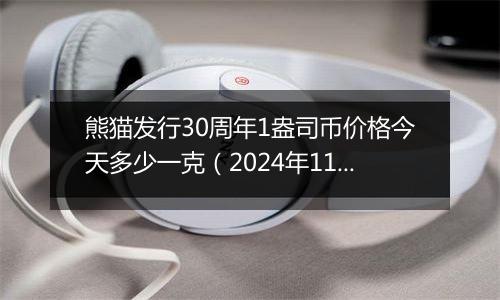 熊猫发行30周年1盎司币价格今天多少一克（2024年11...